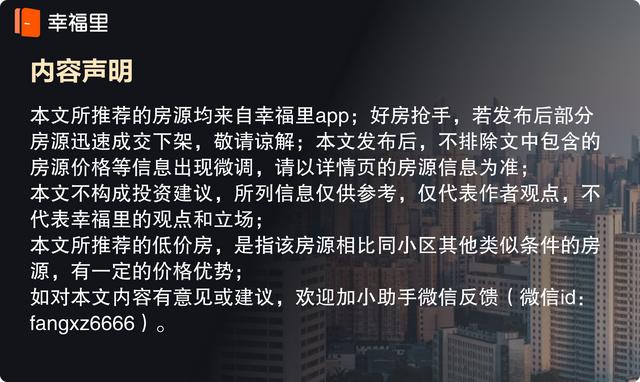 幸福里

内容声明

本文所推荐的房源均来自幸福里app；好房抢手，若发布后部分房源迅速成交下架，敬请谅解；本文发布后，不排除文中包含的房源价格等信息出现微调，请以详情页的房源信息为准；
本文不构成投资建议，所列信息仅供参考，仅代表作者观点，不代表幸福里的观点和立场；
本文所推荐的低价房，是指该房源相比同小区其他类似条件的房源，有一定的价格优势；
如对本文内容有意见或建议，欢迎加小助手微信反馈（微信id：fangxz6666）。